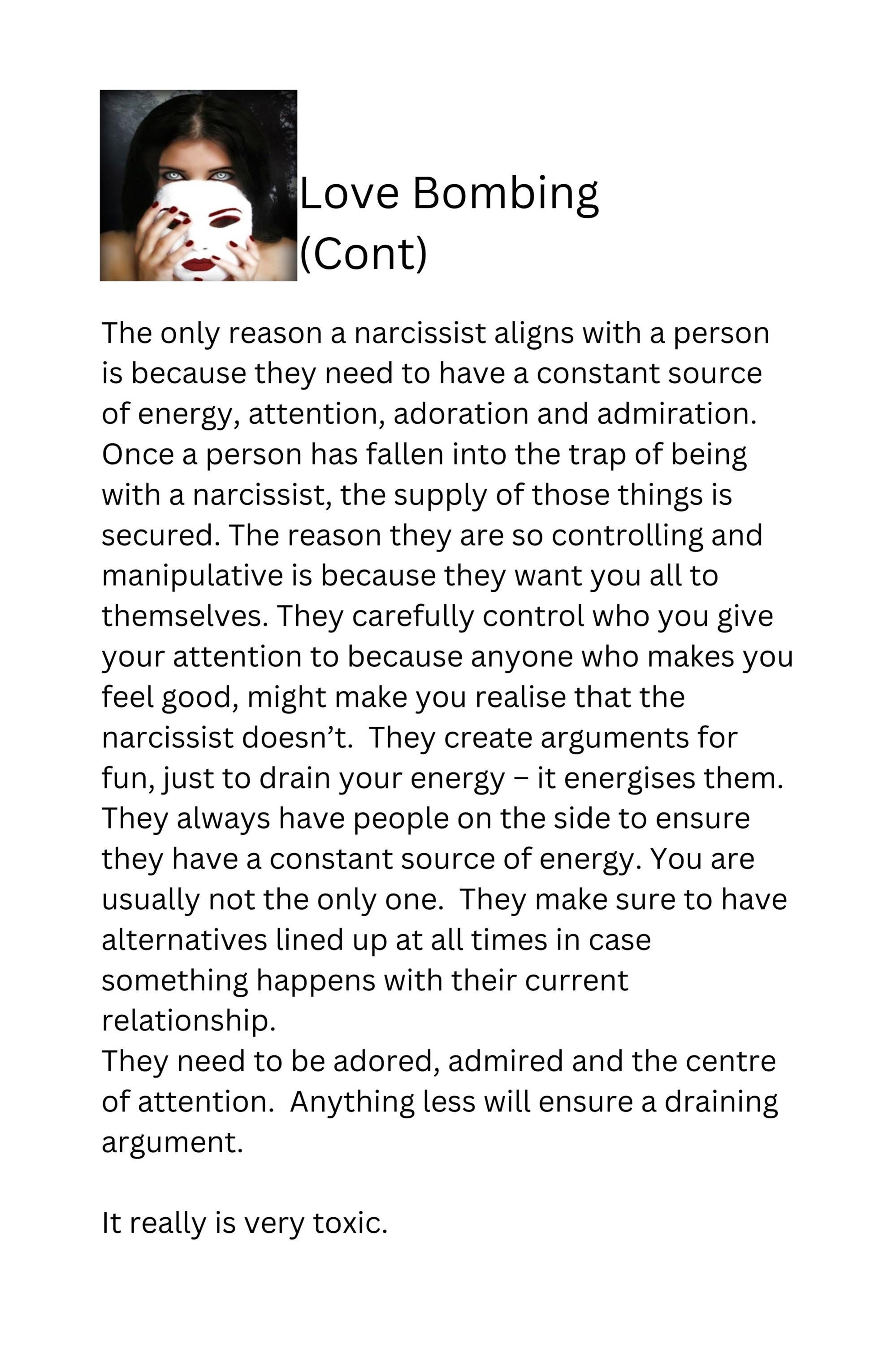 Love Bombing (Cont)

The only reason a narcissist aligns with a person is because they need to have a constant source of energy, attention, adoration and admiration. Once a person has fallen into the trap of being with a narcissist, the supply of those things is secured. The reason they are so controlling and manipulative is because they want you all to themselves. They carefully control who you give your attention to because anyone who makes you feel good, might make you realise that the narcissist doesn't. They create arguments for fun, just to drain your energy – it energises them. They always have people on the side to ensure they have a constant source of energy. You are usually not the only one. They make sure to have alternatives lined up at all times in case something happens with their current relationship.
They need to be adored, admired and the centre of attention. Anything less will ensure a draining argument.

It really is very toxic.